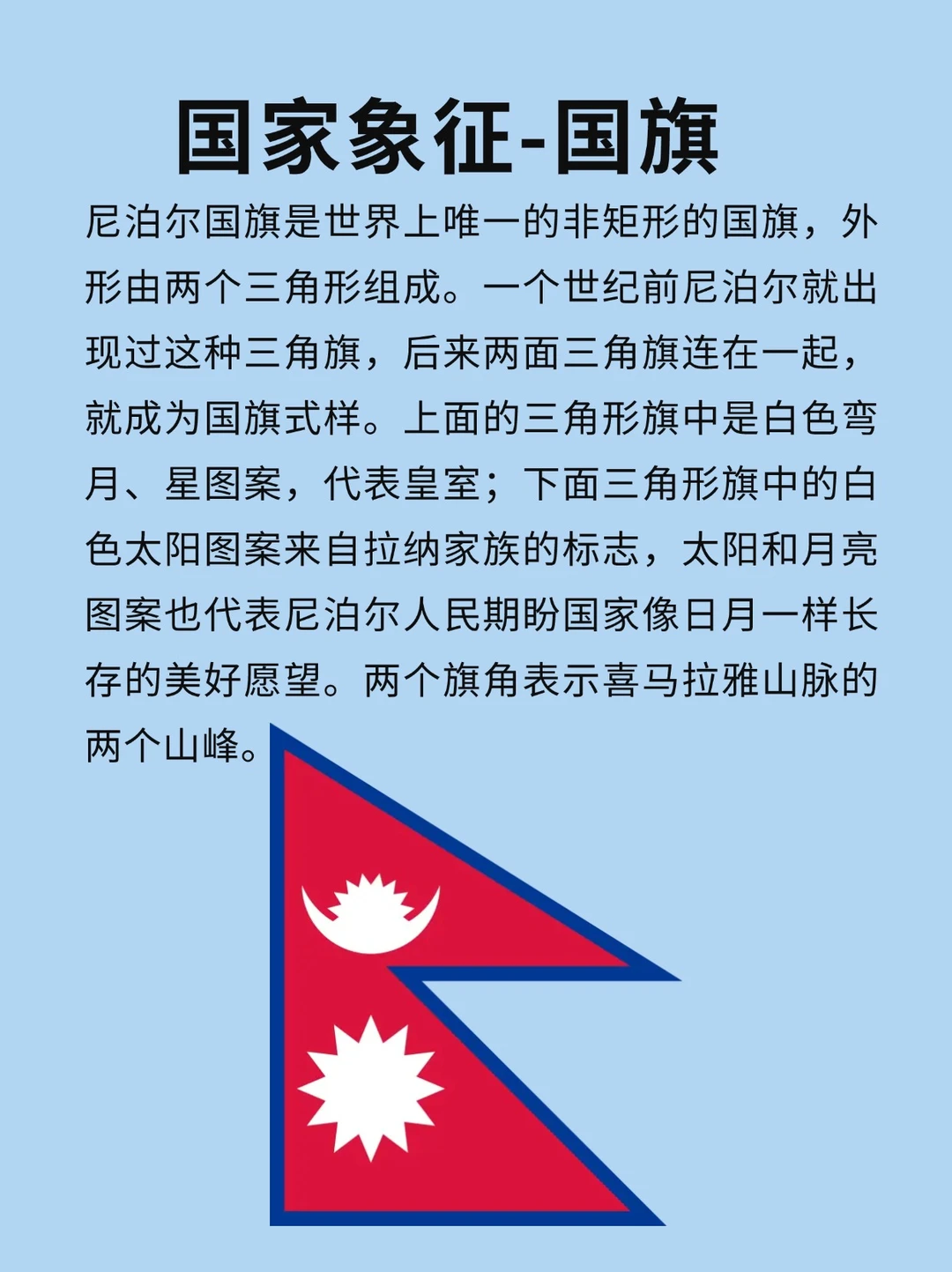 国家象征-国旗

尼泊尔国旗是世界上唯一的非矩形的国旗，外形由两个三角形组成。一个世纪前尼泊尔就出现过这种三角旗，后来两面三角旗连在一起，就成为国旗式样。上面的三角形旗中是白色弯月、星图案，代表皇室；下面三角形旗中的白色太阳图案来自拉纳家族的标志，太阳和月亮图案也代表尼泊尔人民期盼国家像日月一样长存的美好愿望。两个旗角表示喜马拉雅山脉的两个山峰。